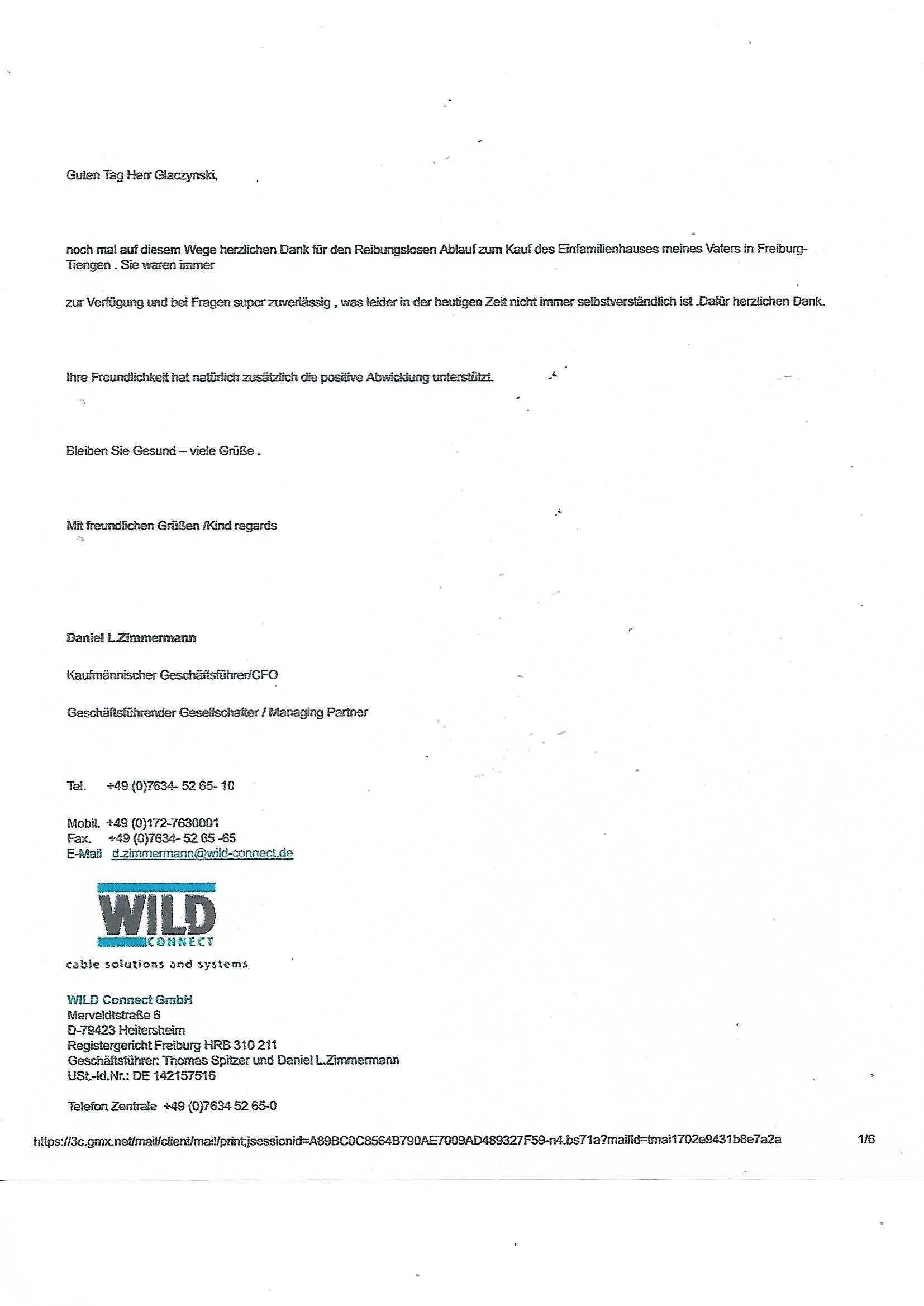 Guten Tag Herr Glaczynski,

noch mal auf diesem Wege herzlichen Dank für den Reibungslosen Ablauf zum Kauf des Einfamilienhauses meines Vaters in Freiburg-Tiengen . Sie waren immer

zur Verfügung und bei Fragen super zuverlässig , was leider in der heutigen Zeit nicht immer selbstverständlich ist .Dafür herzlichen Dank.

Ihre Freundlichkeit hat natürlich zusätzlich die positive Abwicklung unterstützt.

Bleiben Sie Gesund – viele Grüße .

Mit freundlichen Grüßen /Kind regards

Daniel L.Zimmermann

Kaufmännischer Geschäftsführer/CFO

Geschäftsführender Gesellschafter / Managing Partner

Tel. +49 (0)7634- 52 65- 10

Mobil. +49 (0)172-7630001
Fax. +49 (0)7634- 52 65 -65
E-Mail d.zimmermann@wild-connect.de

WILD
CONNECT
cable solutions and systems

WILD Connect GmbH
Merveldtstraße 6
D-79423 Heitersheim
Registergericht Freiburg HRB 310 211
Geschäftsführer: Thomas Spitzer und Daniel L.Zimmermann
USt.-Id.Nr.: DE 142157516

Telefon Zentrale +49 (0)7634 52 65-0

https://3c.gmx.net/mail/client/mail/print;jsessionid=A89BC0C8564B790AE7009AD489327F59-n4.bs71a?mailId=tmai1702e9431b8e7a2a 1/6